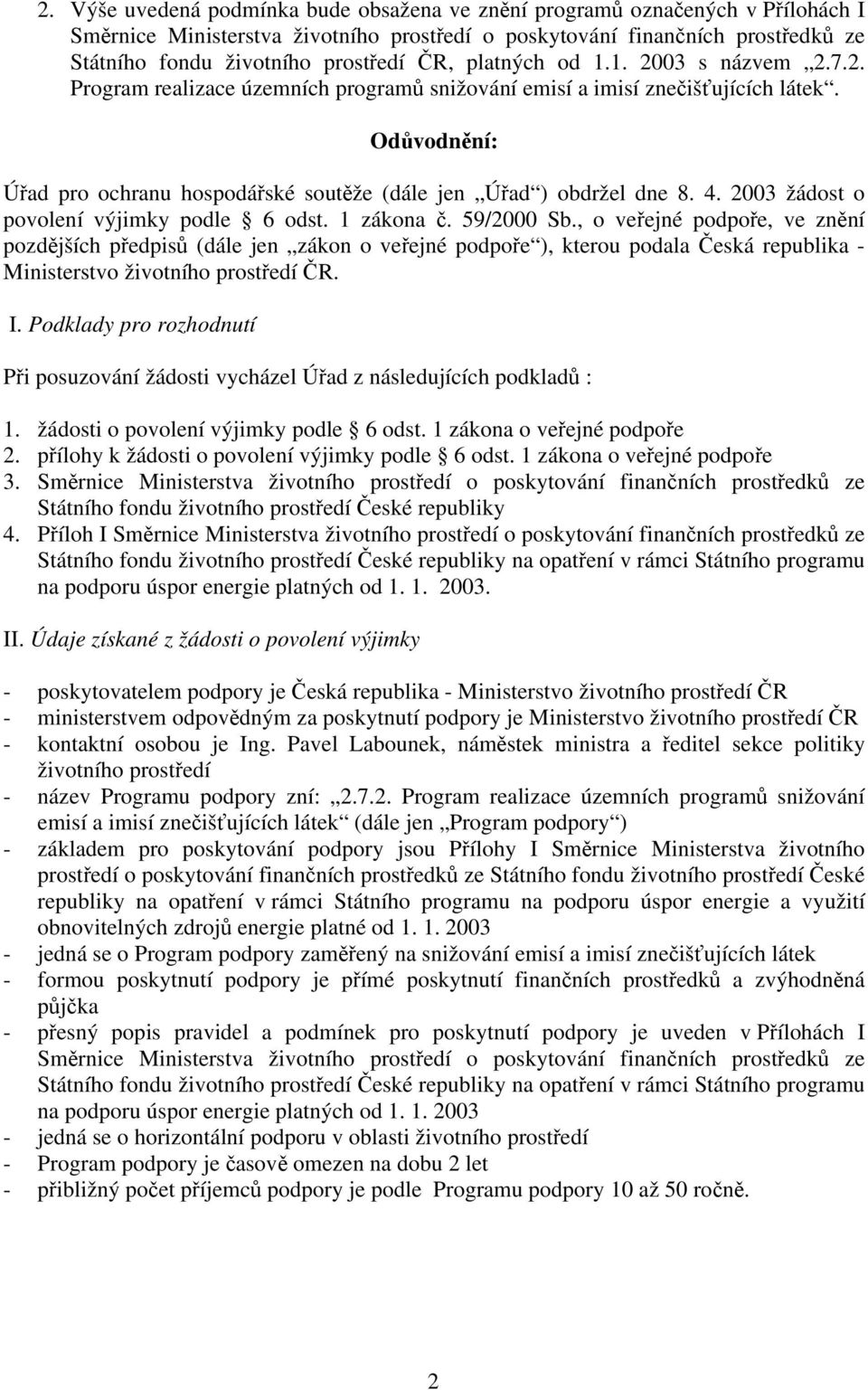 2. Výše uvedená podmínka bude obsažena ve znění programů označených v Přílohách I Směrnice Ministerstva životního prostředí o poskytování finančních prostředků ze Státního fondu životního prostředí ČR, platných od 1.1. 2003 s názvem „2.7.2. Program realizace územních programů snižování emisí a imisí znečišťujících látek“.

Odůvodnění:

Úřad pro ochranu hospodářské soutěže (dále jen „Úřad“) obdržel dne 8. 4. 2003 žádost o povolení výjimky podle § 6 odst. 1 zákona č. 59/2000 Sb., o veřejné podpoře, ve znění pozdějších předpisů (dále jen „zákon o veřejné podpoře“), kterou podala Česká republika - Ministerstvo životního prostředí ČR.

I. Podklady pro rozhodnutí

Při posuzování žádosti vycházel Úřad z následujících podkladů :

1. žádosti o povolení výjimky podle § 6 odst. 1 zákona o veřejné podpoře
2. přílohy k žádosti o povolení výjimky podle § 6 odst. 1 zákona o veřejné podpoře
3. Směrnice Ministerstva životního prostředí o poskytování finančních prostředků ze Státního fondu životního prostředí České republiky
4. Příloh I Směrnice Ministerstva životního prostředí o poskytování finančních prostředků ze Státního fondu životního prostředí České republiky na opatření v rámci Státního programu na podporu úspor energie platných od 1. 1. 2003.

II. Údaje získané z žádosti o povolení výjimky

- poskytovatelem podpory je Česká republika - Ministerstvo životního prostředí ČR
- ministerstvem odpovědným za poskytnutí podpory je Ministerstvo životního prostředí ČR
- kontaktní osobou je Ing. Pavel Labounek, náměstek ministra a ředitel sekce politiky životního prostředí
- název Programu podpory zní: „2.7.2. Program realizace územních programů snižování emisí a imisí znečišťujících látek“ (dále jen „Program podpory“)
- základem pro poskytování podpory jsou Přílohy I Směrnice Ministerstva životního prostředí o poskytování finančních prostředků ze Státního fondu životního prostředí České republiky na opatření v rámci Státního programu na podporu úspor energie a využití obnovitelných zdrojů energie platné od 1. 1. 2003
- jedná se o Program podpory zaměřený na snižování emisí a imisí znečišťujících látek
- formou poskytnutí podpory je přímé poskytnutí finančních prostředků a zvýhodněná půjčka
- přesný popis pravidel a podmínek pro poskytnutí podpory je uveden v Přílohách I Směrnice Ministerstva životního prostředí o poskytování finančních prostředků ze Státního fondu životního prostředí České republiky na opatření v rámci Státního programu na podporu úspor energie platných od 1. 1. 2003
- jedná se o horizontální podporu v oblasti životního prostředí
- Program podpory je časově omezen na dobu 2 let
- přibližný počet příjemců podpory je podle Programu podpory 10 až 50 ročně.

2